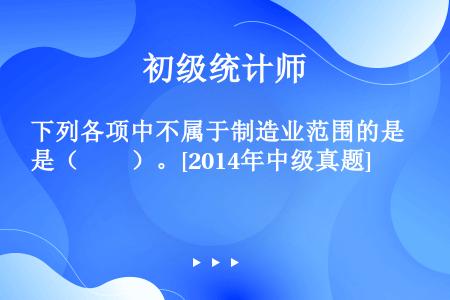 初级统计师

下列各项中不属于制造业范围的是是（　　）。[2014年中级真题]

▶ ▶ ▶